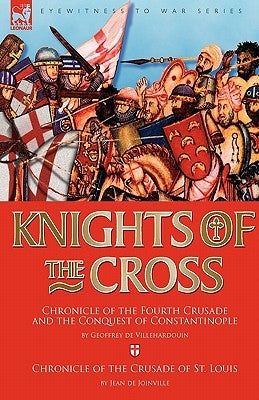 LEONAUR

EYEWITNESS TO WAR SERIES

KNIGHTS OF THE CROSS

CHRONICLE OF THE FOURTH CRUSADE AND THE CONQUEST OF CONSTANTINOPLE

BY GEOFFREY DE VILLEHARDOUIN

CHRONICLE OF THE CRUSADE OF ST. LOUIS

BY JEAN DE JOINVILLE